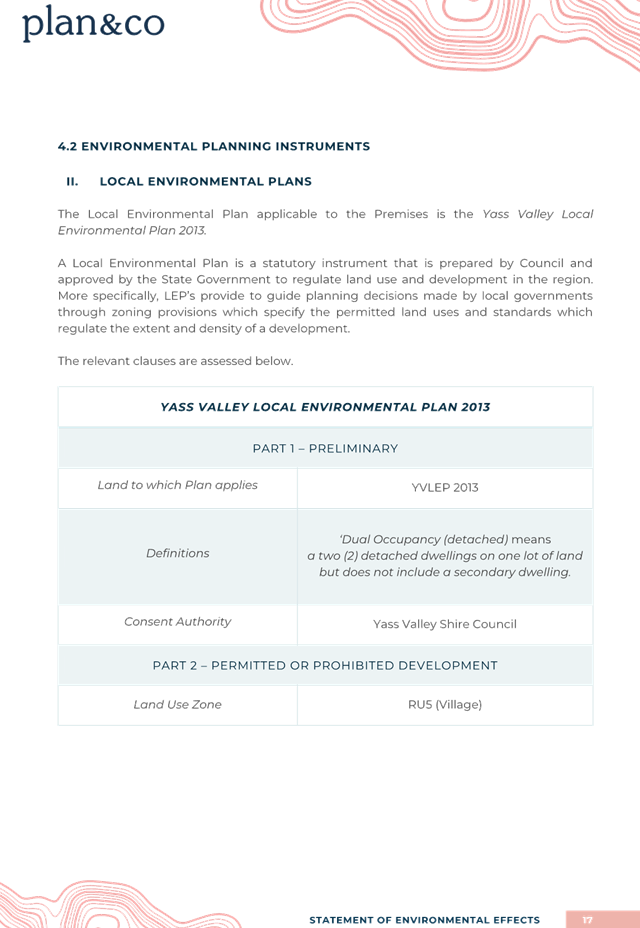 plan&co

4.2 ENVIRONMENTAL PLANNING INSTRUMENTS

II. LOCAL ENVIRONMENTAL PLANS

The Local Environmental Plan applicable to the Premises is the Yass Valley Local Environmental Plan 2013.

A Local Environmental Plan is a statutory instrument that is prepared by Council and approved by the State Government to regulate land use and development in the region. More specifically, LEP's provide to guide planning decisions made by local governments through zoning provisions which specify the permitted land uses and standards which regulate the extent and density of a development.

The relevant clauses are assessed below.

| YASS VALLEY LOCAL ENVIRONMENTAL PLAN 2013 | |
|---|---|
| PART 1 – PRELIMINARY | |
| Land to which Plan applies | YVLEP 2013 |
| Definitions | 'Dual Occupancy (detached) means a two (2) detached dwellings on one lot of land but does not include a secondary dwelling. |
| Consent Authority | Yass Valley Shire Council |
| PART 2 – PERMITTED OR PROHIBITED DEVELOPMENT | |
| Land Use Zone | RU5 (Village) |

STATEMENT OF ENVIRONMENTAL EFFECTS 17